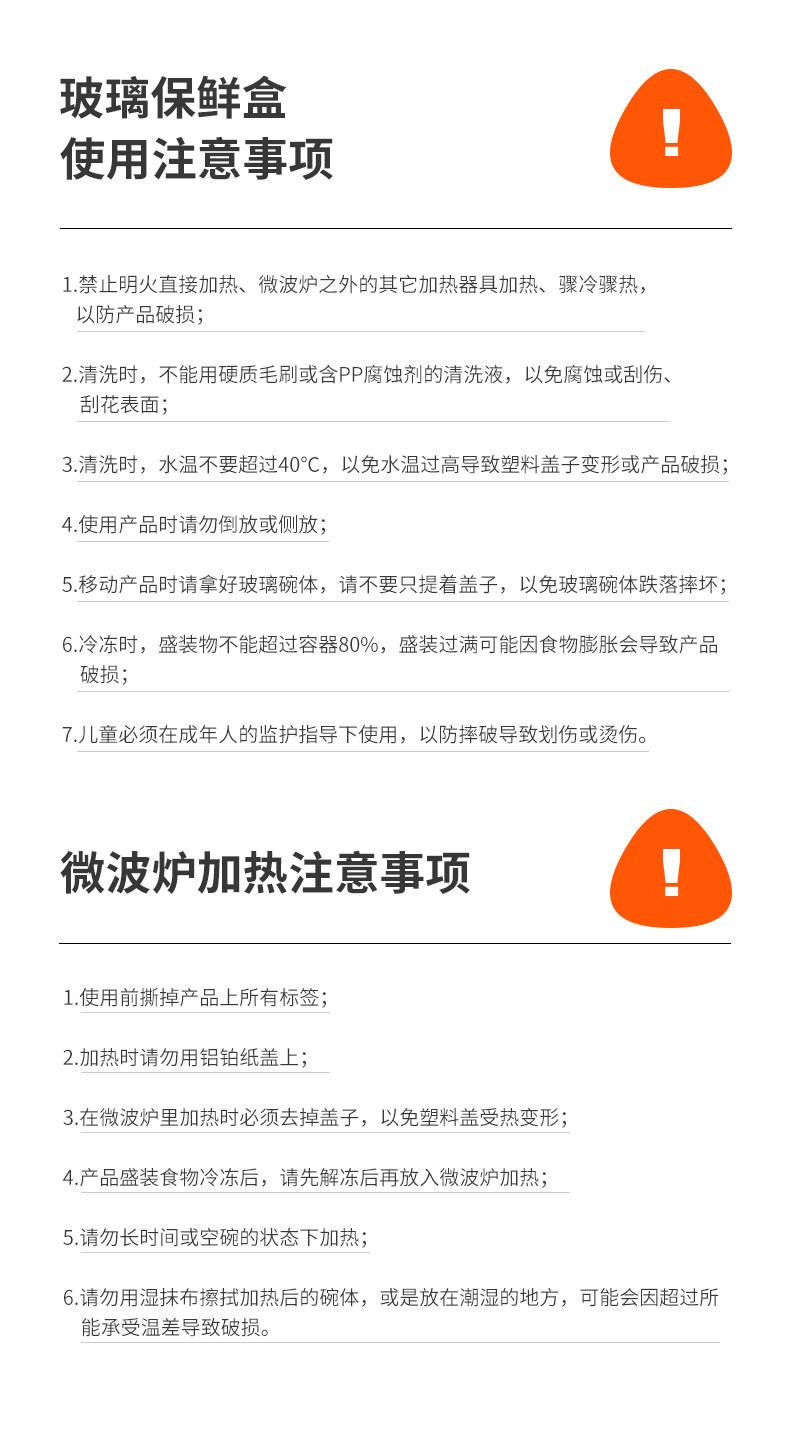 玻璃保鲜盒
使用注意事项

!

1.禁止明火直接加热、微波炉之外的其它加热器具加热、骤冷骤热，以防产品破损；

2.清洗时，不能用硬质毛刷或含PP腐蚀剂的清洗液，以免腐蚀或刮伤、刮花表面；

3.清洗时，水温不要超过40°C，以免水温过高导致塑料盖子变形或产品破损；

4.使用产品时请勿倒放或侧放；

5.移动产品时请拿好玻璃碗体，请不要只提着盖子，以免玻璃碗体跌落摔坏；

6.冷冻时，盛装物不能超过容器80%，盛装过满可能因食物膨胀会导致产品破损；

7.儿童必须在成年人的监护指导下使用，以防摔破导致划伤或烫伤。

微波炉加热注意事项

!

1.使用前撕掉产品上所有标签；

2.加热时请勿用铝铂纸盖上；

3.在微波炉里加热时必须去掉盖子，以免塑料盖受热变形；

4.产品盛装食物冷冻后，请先解冻后再放入微波炉加热；

5.请勿长时间或空碗的状态下加热；

6.请勿用湿抹布擦拭加热后的碗体，或是放在潮湿的地方，可能会因超过所能承受温差导致破损。